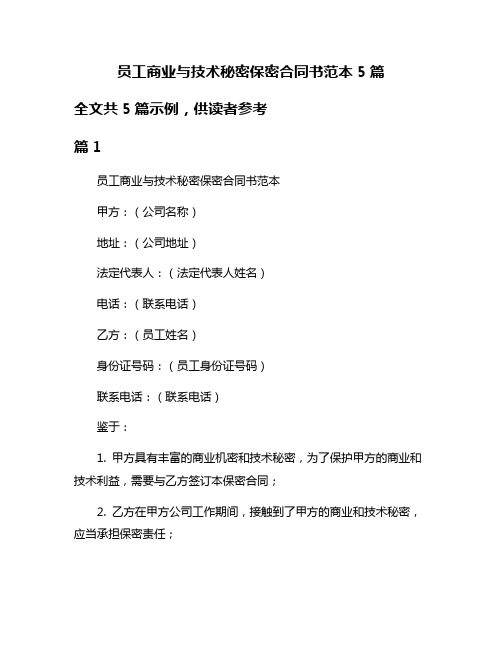 员工商业与技术秘密保密合同书范本 5 篇

全文共 5 篇示例，供读者参考

篇 1

员工商业与技术秘密保密合同书范本

甲方：（公司名称）

地址：（公司地址）

法定代表人：（法定代表人姓名）

电话：（联系电话）

乙方：（员工姓名）

身份证号码：（员工身份证号码）

联系电话：（联系电话）

鉴于：

1. 甲方具有丰富的商业机密和技术秘密，为了保护甲方的商业和技术利益，需要与乙方签订本保密合同；

2. 乙方在甲方公司工作期间，接触到了甲方的商业和技术秘密，应当承担保密责任；